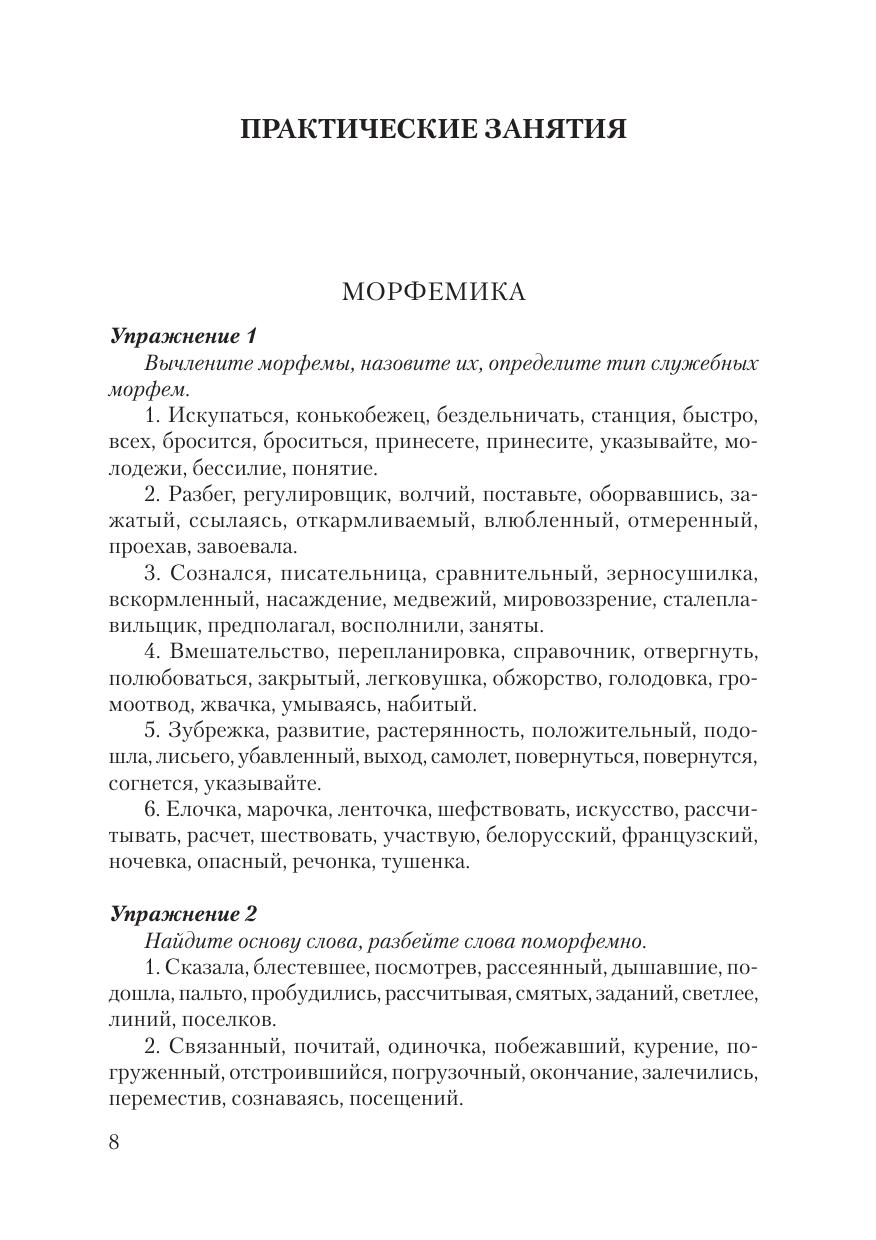 ПРАКТИЧЕСКИЕ ЗАНЯТИЯ

МОРФЕМИКА

Упражнение 1

Вычлените морфемы, назовите их, определите тип служебных морфем.

1. Искупаться, конькобежец, бездельничать, станция, быстро, всех, бросится, броситься, принесете, принесите, указывайте, молодежи, бессилие, понятие.

2. Разбег, регулировщик, волчий, поставьте, оборвавшись, зажатый, ссылаясь, откармливаемый, влюбленный, отмеренный, проехав, завоевала.

3. Сознался, писательница, сравнительный, зерносушилка, вскормленный, насаждение, медвежий, мировоззрение, сталеплавильщик, предполагал, восполнили, заняты.

4. Вмешательство, перепланировка, справочник, отвергнуть, полюбоваться, закрытый, легковушка, обжорство, голодовка, громоотвод, жвачка, умываясь, набитый.

5. Зубрежка, развитие, растерянность, положительный, подошла, лисьего, убавленный, выход, самолет, повернуться, повернутся, согнется, указывайте.

6. Елочка, марочка, ленточка, шефствовать, искусство, рассчитывать, расчет, шествовать, участвую, белорусский, французский, ночевка, опасный, речонка, тушенка.

Упражнение 2

Найдите основу слова, разбейте слова поморфемно.

1. Сказала, блестевшее, посмотрев, рассеянный, дышавшие, подошла, пальто, пробудились, рассчитывая, смятых, заданий, светлее, линий, поселков.

2. Связанный, почитай, одиночка, побежавший, курение, погруженный, отстроившийся, погрузочный, окончание, залечились, переместив, сознаваясь, посещений.

8